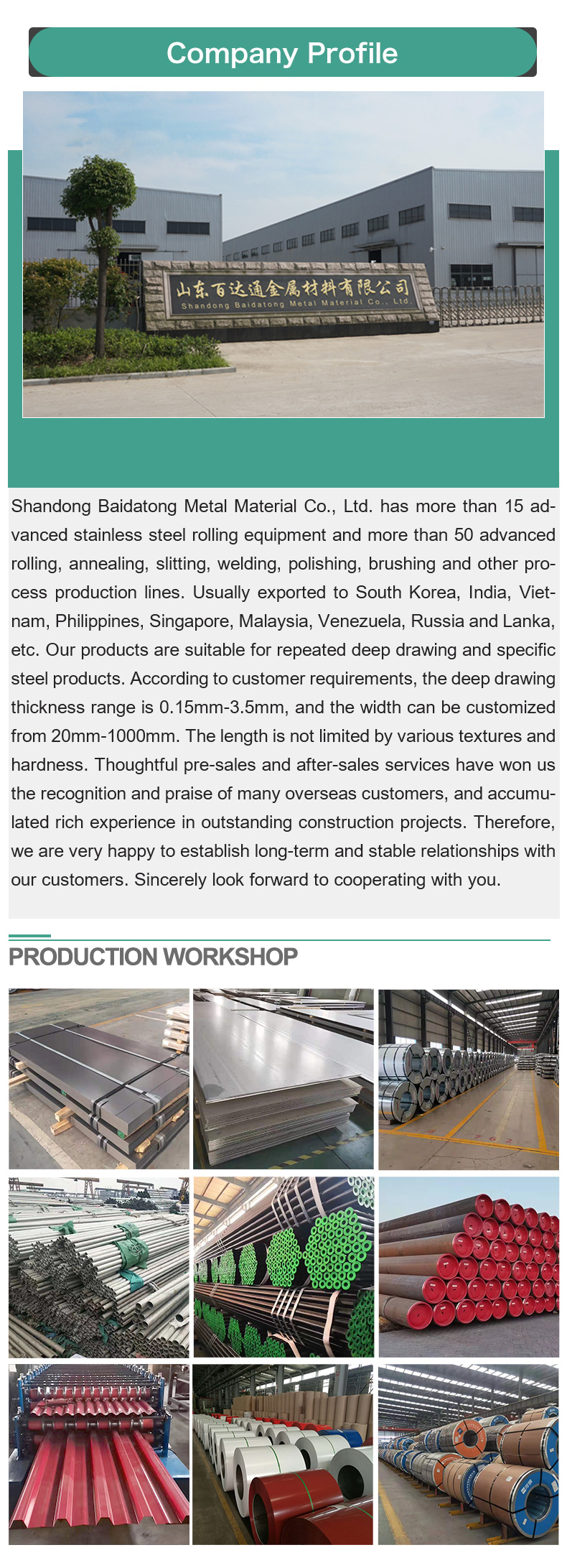 Company Profile

山东百达通金属材料有限公司
Shandong Baidatong Metal Material Co., Ltd.

Shandong Baidatong Metal Material Co., Ltd. has more than 15 advanced stainless steel rolling equipment and more than 50 advanced rolling, annealing, slitting, welding, polishing, brushing and other process production lines. Usually exported to South Korea, India, Vietnam, Philippines, Singapore, Malaysia, Venezuela, Russia and Lanka, etc. Our products are suitable for repeated deep drawing and specific steel products. According to customer requirements, the deep drawing thickness range is 0.15mm-3.5mm, and the width can be customized from 20mm-1000mm. The length is not limited by various textures and hardness. Thoughtful pre-sales and after-sales services have won us the recognition and praise of many overseas customers, and accumulated rich experience in outstanding construction projects. Therefore, we are very happy to establish long-term and stable relationships with our customers. Sincerely look forward to cooperating with you.

PRODUCTION WORKSHOP